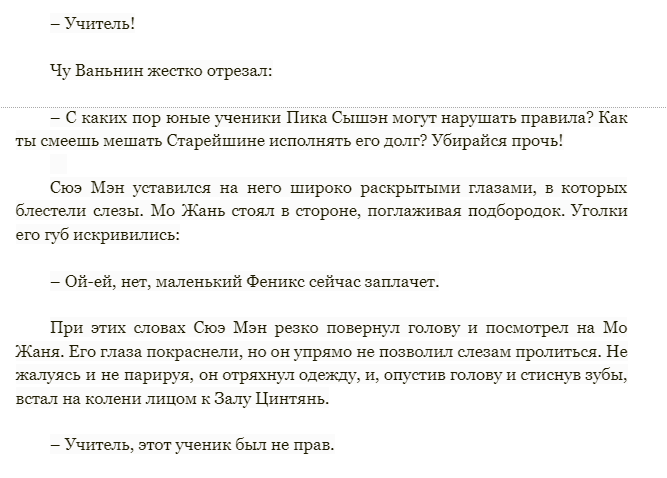 – Учитель!

Чу Ваньнин жестко отрезал:

– С каких пор юные ученики Пика Сышэн могут нарушать правила? Как ты смеешь мешать Старейшине исполнять его долг? Убирайся прочь!

Сюэ Мэн уставился на него широко раскрытыми глазами, в которых блестели слезы. Мо Жань стоял в стороне, поглаживая подбородок. Уголки его губ искривились:

– Ой-ей, нет, маленький Феникс сейчас заплачет.

При этих словах Сюэ Мэн резко повернул голову и посмотрел на Мо Жаня. Его глаза покраснели, но он упрямо не позволил слезам пролиться. Не жалуясь и не парируя, он отряхнул одежду, и, опустив голову и стиснув зубы, встал на колени лицом к Залу Цинтянь.

– Учитель, этот ученик был не прав.